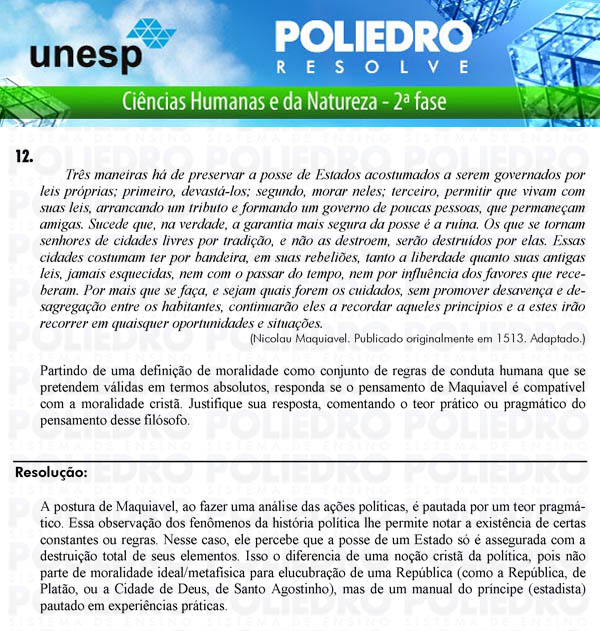 unesp

POLIEDRO
RESOLVE

Ciências Humanas e da Natureza - 2ª fase

12.

Três maneiras há de preservar a posse de Estados acostumados a serem governados por leis próprias; primeiro, devastá-los; segundo, morar neles; terceiro, permitir que vivam com suas leis, arrancando um tributo e formando um governo de poucas pessoas, que permaneçam amigas. Sucede que, na verdade, a garantia mais segura da posse é a ruína. Os que se tornam senhores de cidades livres por tradição, e não as destroem, serão destruídos por elas. Essas cidades costumam ter por bandeira, em suas rebeliões, tanto a liberdade quanto suas antigas leis, jamais esquecidas, nem com o passar do tempo, nem por influência dos favores que receberam. Por mais que se faça, e sejam quais forem os cuidados, sem promover desavença e desagregação entre os habitantes, continuarão eles a recordar aqueles princípios e a estes irão recorrer em quaisquer oportunidades e situações.

(Nicolau Maquiavel. Publicado originalmente em 1513. Adaptado.)

Partindo de uma definição de moralidade como conjunto de regras de conduta humana que se pretendem válidas em termos absolutos, responda se o pensamento de Maquiavel é compatível com a moralidade cristã. Justifique sua resposta, comentando o teor prático ou pragmático do pensamento desse filósofo.

Resolução:

A postura de Maquiavel, ao fazer uma análise das ações políticas, é pautada por um teor pragmático. Essa observação dos fenômenos da história política lhe permite notar a existência de certas constantes ou regras. Nesse caso, ele percebe que a posse de um Estado só é assegurada com a destruição total de seus elementos. Isso o diferencia de uma noção cristã da política, pois não parte de moralidade ideal/metafísica para elucubração de uma República (como a República, de Platão, ou a Cidade de Deus, de Santo Agostinho), mas de um manual do príncipe (estadista) pautado em experiências práticas.